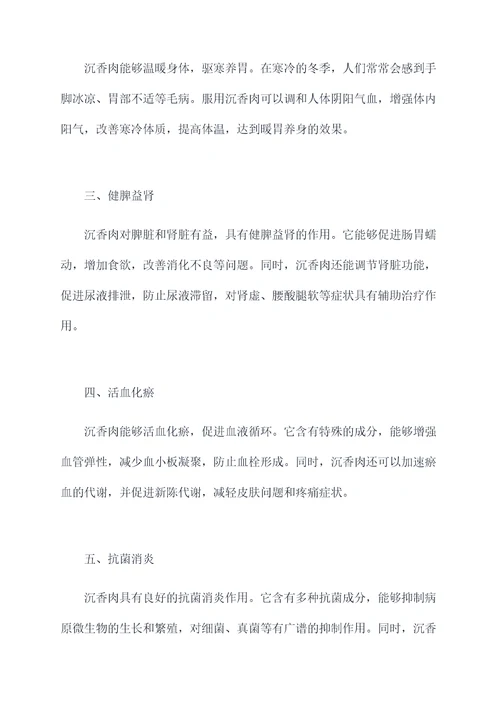 沉香肉能够温暖身体，驱寒养胃。在寒冷的冬季，人们常常会感到手脚冰凉、胃部不适等毛病。服用沉香肉可以调和人体阴阳气血，增强体内阳气，改善寒冷体质，提高体温，达到暖胃养身的效果。

三、健脾益肾

沉香肉对脾脏和肾脏有益，具有健脾益肾的作用。它能够促进肠胃蠕动，增加食欲，改善消化不良等问题。同时，沉香肉还能调节肾脏功能，促进尿液排泄，防止尿液滞留，对肾虚、腰酸腿软等症状具有辅助治疗作用。

四、活血化瘀

沉香肉能够活血化瘀，促进血液循环。它含有特殊的成分，能够增强血管弹性，减少血小板凝聚，防止血栓形成。同时，沉香肉还可以加速瘀血的代谢，并促进新陈代谢，减轻皮肤问题和疼痛症状。

五、抗菌消炎

沉香肉具有良好的抗菌消炎作用。它含有多种抗菌成分，能够抑制病原微生物的生长和繁殖，对细菌、真菌等有广谱的抑制作用。同时，沉香